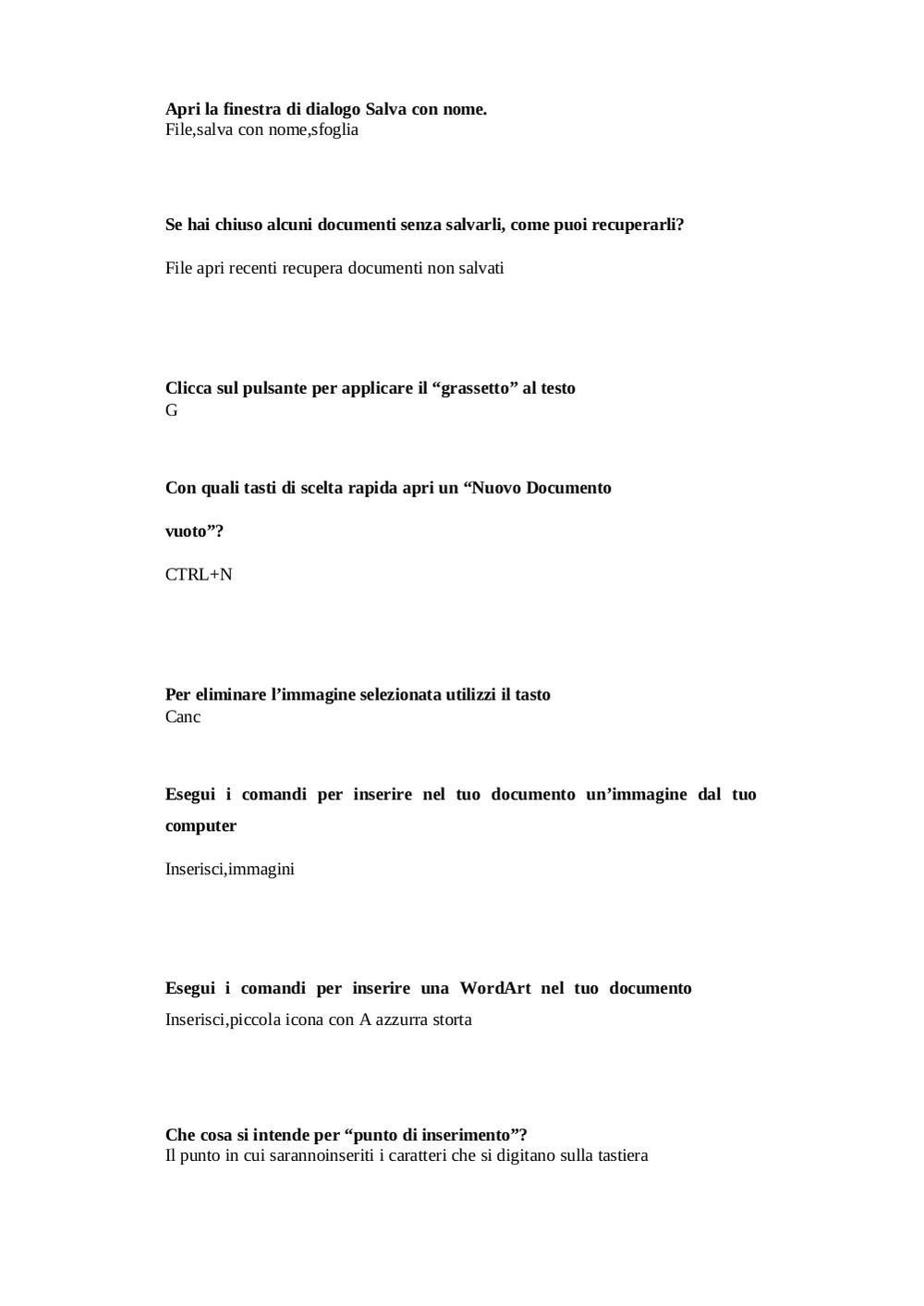 Apri la finestra di dialogo Salva con nome.
File,salva con nome,sfoglia

Se hai chiuso alcuni documenti senza salvarli, come puoi recuperarli?

File apri recenti recupera documenti non salvati

Clicca sul pulsante per applicare il “grassetto” al testo
G

Con quali tasti di scelta rapida apri un “Nuovo Documento

vuoto”?

CTRL+N

Per eliminare l’immagine selezionata utilizzi il tasto
Canc

Esegui i comandi per inserire nel tuo documento un’immagine dal tuo computer

Inserisci,immagini

Esegui i comandi per inserire una WordArt nel tuo documento
Inserisci,piccola icona con A azzurra storta

Che cosa si intende per “punto di inserimento”?
Il punto in cui sarannoinseriti i caratteri che si digitano sulla tastiera